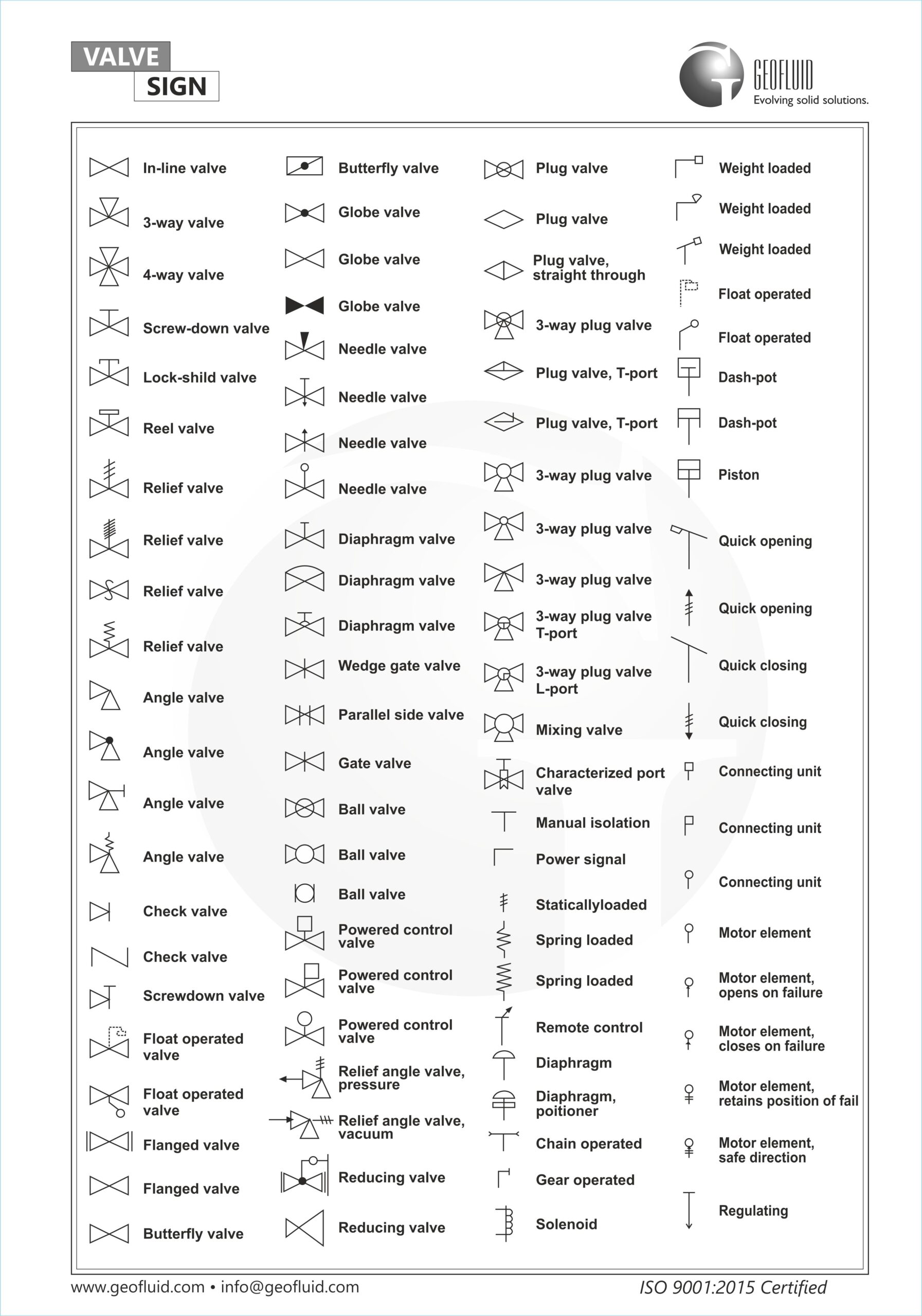 VALVE
SIGN

GEOFLUID
Evolving solid solutions.

In-line valve
3-way valve
4-way valve
Screw-down valve
Lock-shild valve
Reel valve
Relief valve
Relief valve
Relief valve
Relief valve
Angle valve
Angle valve
Angle valve
Angle valve
Check valve
Check valve
Screwdown valve
Float operated valve
Float operated valve
Flanged valve
Flanged valve
Butterfly valve

Butterfly valve
Globe valve
Globe valve
Globe valve
Needle valve
Needle valve
Needle valve
Needle valve
Diaphragm valve
Diaphragm valve
Diaphragm valve
Wedge gate valve
Parallel side valve
Gate valve
Ball valve
Ball valve
Ball valve
Powered control valve
Powered control valve
Powered control valve
Relief angle valve, pressure
Relief angle valve, vacuum
Reducing valve
Reducing valve

Plug valve
Plug valve
Plug valve, straight through
3-way plug valve
Plug valve, T-port
Plug valve, T-port
3-way plug valve
3-way plug valve
3-way plug valve
3-way plug valve T-port
3-way plug valve L-port
Mixing valve
Characterized port valve
Manual isolation
Power signal
Staticallyloaded
Spring loaded
Spring loaded
Remote control
Diaphragm
Diaphragm, poitioner
Chain operated
Gear operated
Solenoid

Weight loaded
Weight loaded
Weight loaded
Float operated
Float operated
Dash-pot
Dash-pot
Piston
Quick opening
Quick opening
Quick closing
Quick closing
Connecting unit
Connecting unit
Connecting unit
Motor element
Motor element, opens on failure
Motor element, closes on failure
Motor element, retains position of fail
Motor element, safe direction
Regulating

www.geofluid.com • info@geofluid.com
ISO 9001:2015 Certified